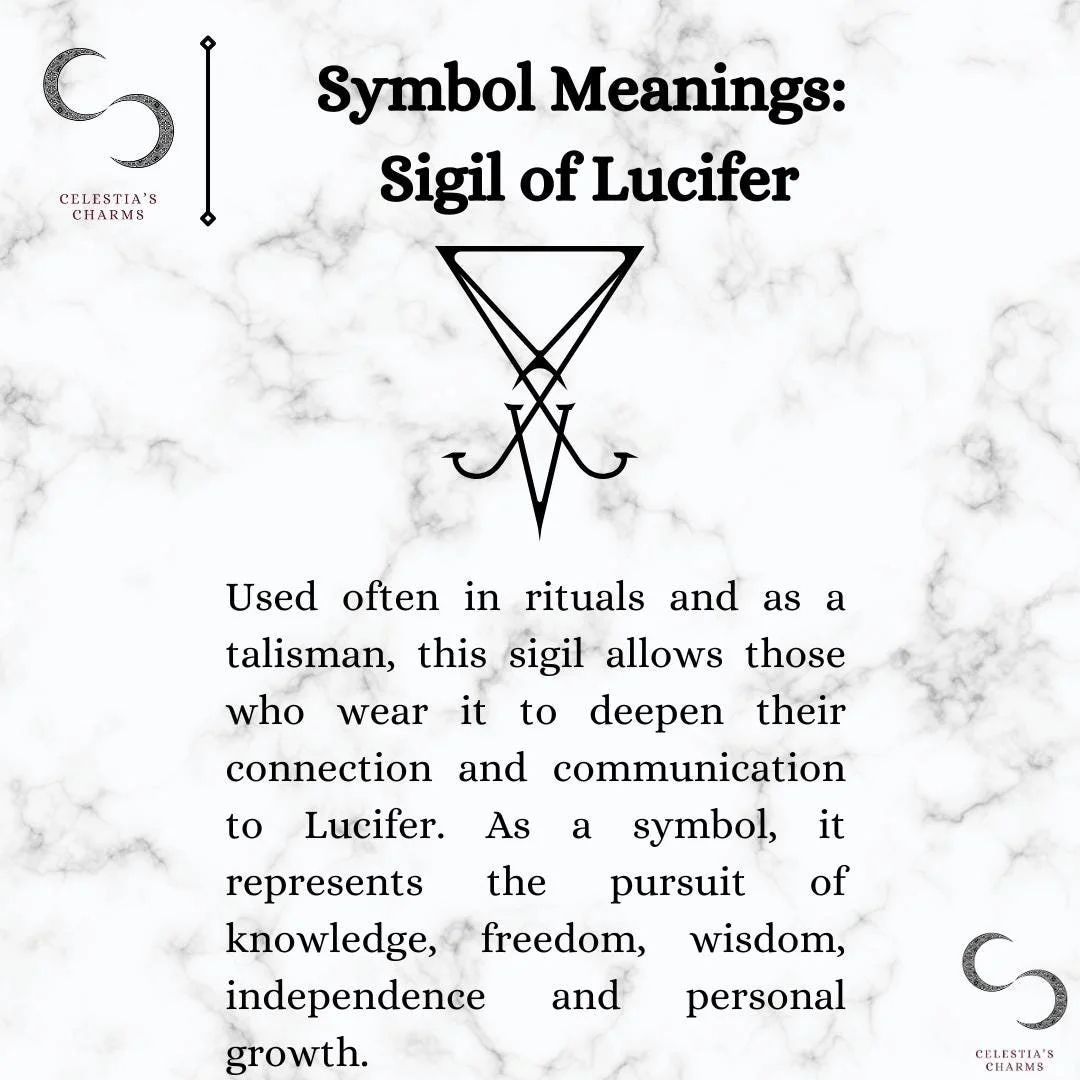 CELESTIA'S CHARMS

Symbol Meanings: Sigil of Lucifer

Used often in rituals and as a talisman, this sigil allows those who wear it to deepen their connection and communication to Lucifer. As a symbol, it represents the pursuit of knowledge, freedom, wisdom, independence and personal growth.

CELESTIA'S CHARMS